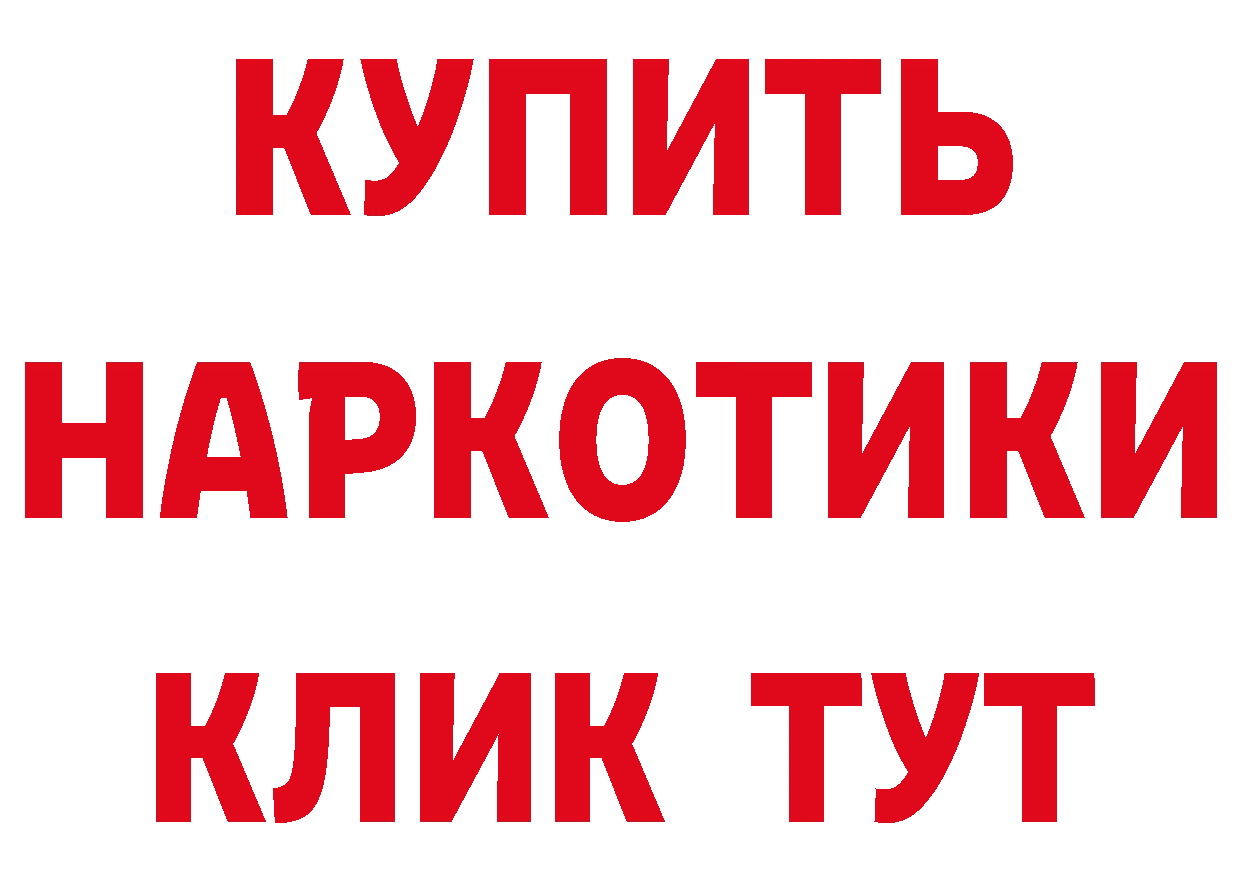 КУПИТЬ НАРКОТИКИ КЛИК ТУТ